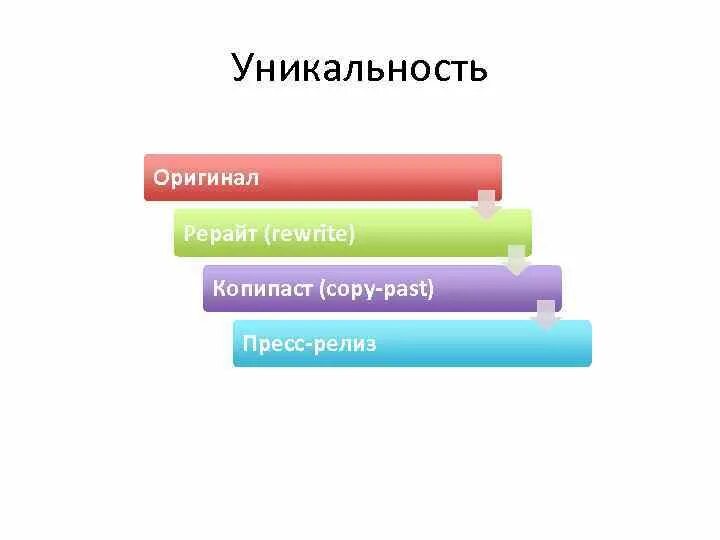 Уникальность

Оригинал

Рерайт (rewrite)

Копипаст (copy-past)

Пресс-релиз